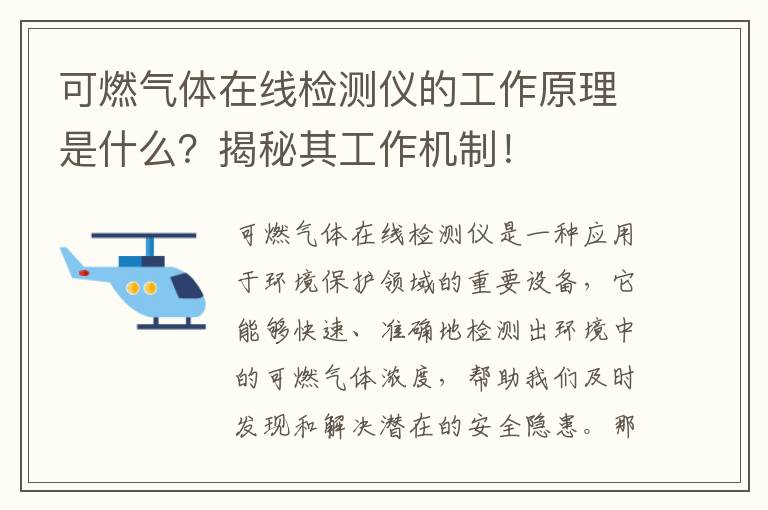 可燃气体在线检测仪的工作原理是什么？揭秘其工作机制！

可燃气体在线检测仪是一种应用于环境保护领域的重要设备，它能够快速、准确地检测出环境中的可燃气体浓度，帮助我们及时发现和解决潜在的安全隐患。那